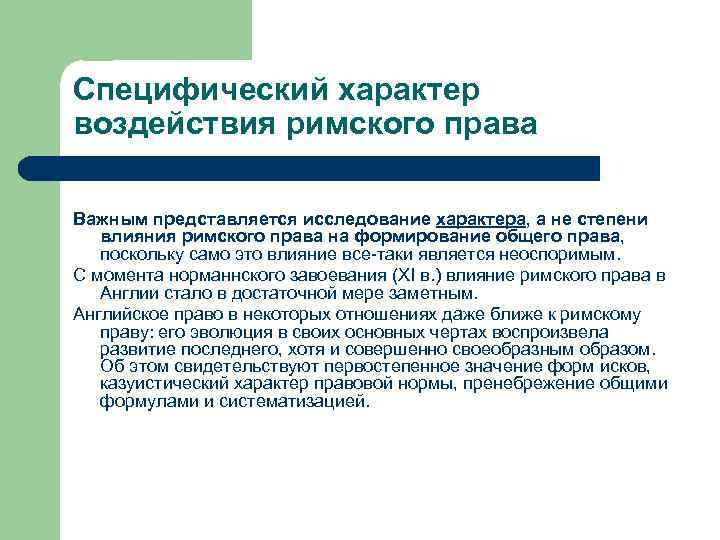 Специфический характер воздействия римского права

Важным представляется исследование характера, а не степени влияния римского права на формирование общего права, поскольку само это влияние все-таки является неоспоримым.

С момента норманнского завоевания (XI в.) влияние римского права в Англии стало в достаточной мере заметным.

Английское право в некоторых отношениях даже ближе к римскому праву: его эволюция в своих основных чертах воспроизвела развитие последнего, хотя и совершенно своеобразным образом. Об этом свидетельствуют первостепенное значение форм исков, казуистический характер правовой нормы, пренебрежение общими формулами и систематизацией.